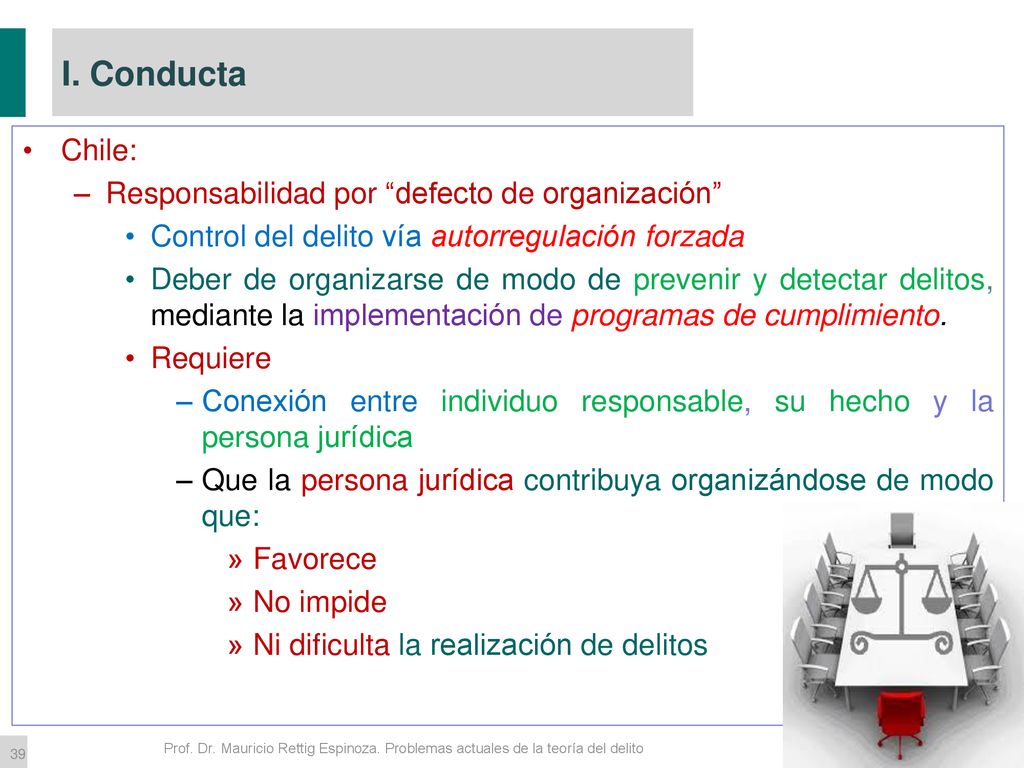 I. Conducta

• Chile:
– Responsabilidad por “defecto de organización”
• Control del delito vía autorregulación forzada
• Deber de organizarse de modo de prevenir y detectar delitos, mediante la implementación de programas de cumplimiento.
• Requiere
– Conexión entre individuo responsable, su hecho y la persona jurídica
– Que la persona jurídica contribuya organizándose de modo que:
» Favorece
» No impide
» Ni dificulta la realización de delitos

39

Prof. Dr. Mauricio Rettig Espinoza. Problemas actuales de la teoría del delito